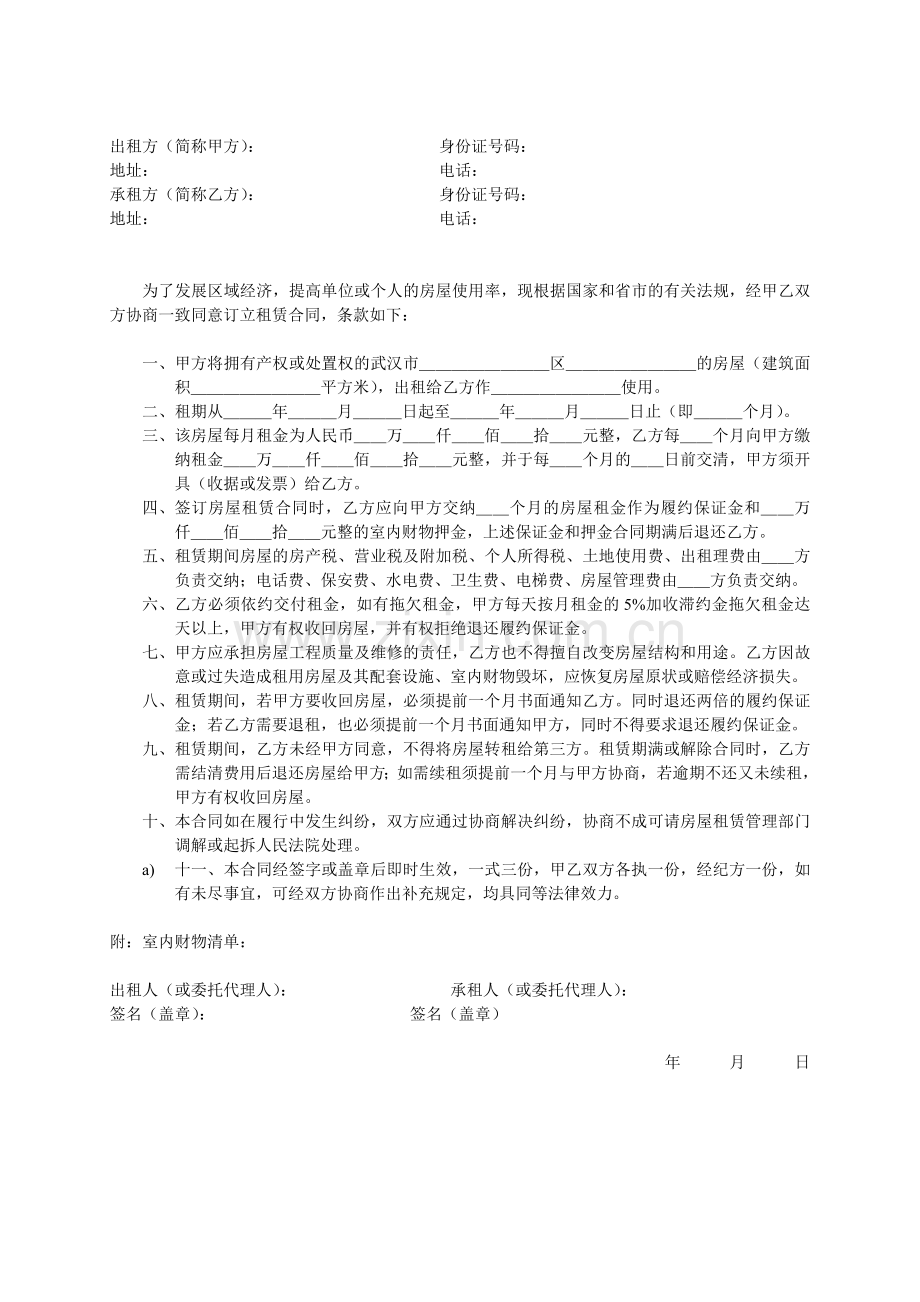 出租方（简称甲方）： 身份证号码：
地址： 电话：
承租方（简称乙方）： 身份证号码：
地址： 电话：

为了发展区域经济，提高单位或个人的房屋使用率，现根据国家和省市的有关法规，经甲乙双方协商一致同意订立租赁合同，条款如下：

一、甲方将拥有产权或处置权的武汉市____区____的房屋（建筑面积____平方米），出租给乙方作____使用。
二、租期从____年____月____日起至____年____月____日止（即____个月）。
三、该房屋每月租金为人民币____万____仟____佰____拾____元整，乙方每____个月向甲方缴纳租金____万____仟____佰____拾____元整，并于每____个月的____日前交清，甲方须开具（收据或发票）给乙方。
四、签订房屋租赁合同时，乙方应向甲方交纳____个月的房屋租金作为履约保证金和____万仟____佰____拾____元整的室内财物押金，上述保证金和押金合同期满后退还乙方。
五、租赁期间房屋的房产税、营业税及附加税、个人所得税、土地使用费、出租理费由____方负责交纳；电话费、保安费、水电费、卫生费、电梯费、房屋管理费由____方负责交纳。
六、乙方必须依约交付租金，如有拖欠租金，甲方每天按月租金的5%加收滞约金拖欠租金达天以上，甲方有权收回房屋，并有权拒绝退还履约保证金。
七、甲方应承担房屋工程质量及维修的责任，乙方也不得擅自改变房屋结构和用途。乙方因故意或过失造成租用房屋及其配套设施、室内财物毁坏，应恢复房屋原状或赔偿经济损失。
八、租赁期间，若甲方要收回房屋，必须提前一个月书面通知乙方。同时退还两倍的履约保证金；若乙方需要退租，也必须提前一个月书面通知甲方，同时不得要求退还履约保证金。
九、租赁期间，乙方未经甲方同意，不得将房屋转租给第三方。租赁期满或解除合同时，乙方需结清费用后退还房屋给甲方；如需续租须提前一个月与甲方协商，若逾期不还又未续租，甲方有权收回房屋。
十、本合同如在履行中发生纠纷，双方应通过协商解决纠纷，协商不成可请房屋租赁管理部门调解或起拆人民法院处理。
a) 十一、本合同经签字或盖章后即时生效，一式三份，甲乙双方各执一份，经纪方一份，如有未尽事宜，可经双方协商作出补充规定，均具同等法律效力。

附：室内财物清单：

出租人（或委托代理人）： 承租人（或委托代理人）：
签名（盖章）： 签名（盖章）

年 月 日

www.zixin.com.cn